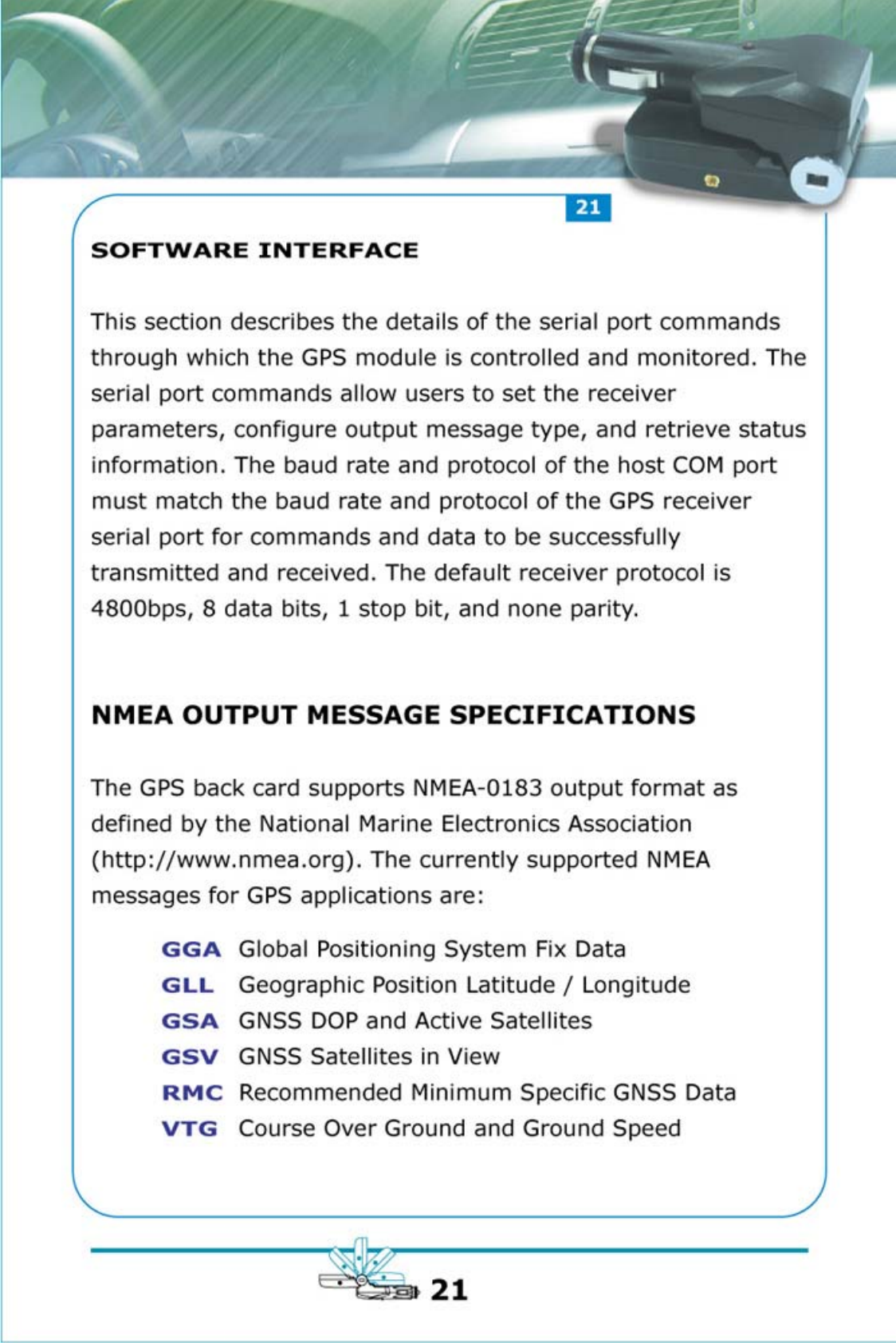 21

SOFTWARE INTERFACE

This section describes the details of the serial port commands through which the GPS module is controlled and monitored. The serial port commands allow users to set the receiver parameters, configure output message type, and retrieve status information. The baud rate and protocol of the host COM port must match the baud rate and protocol of the GPS receiver serial port for commands and data to be successfully transmitted and received. The default receiver protocol is 4800bps, 8 data bits, 1 stop bit, and none parity.

NMEA OUTPUT MESSAGE SPECIFICATIONS

The GPS back card supports NMEA-0183 output format as defined by the National Marine Electronics Association (http://www.nmea.org). The currently supported NMEA messages for GPS applications are:

GGA Global Positioning System Fix Data
GLL Geographic Position Latitude / Longitude
GSA GNSS DOP and Active Satellites
GSV GNSS Satellites in View
RMC Recommended Minimum Specific GNSS Data
VTG Course Over Ground and Ground Speed

21